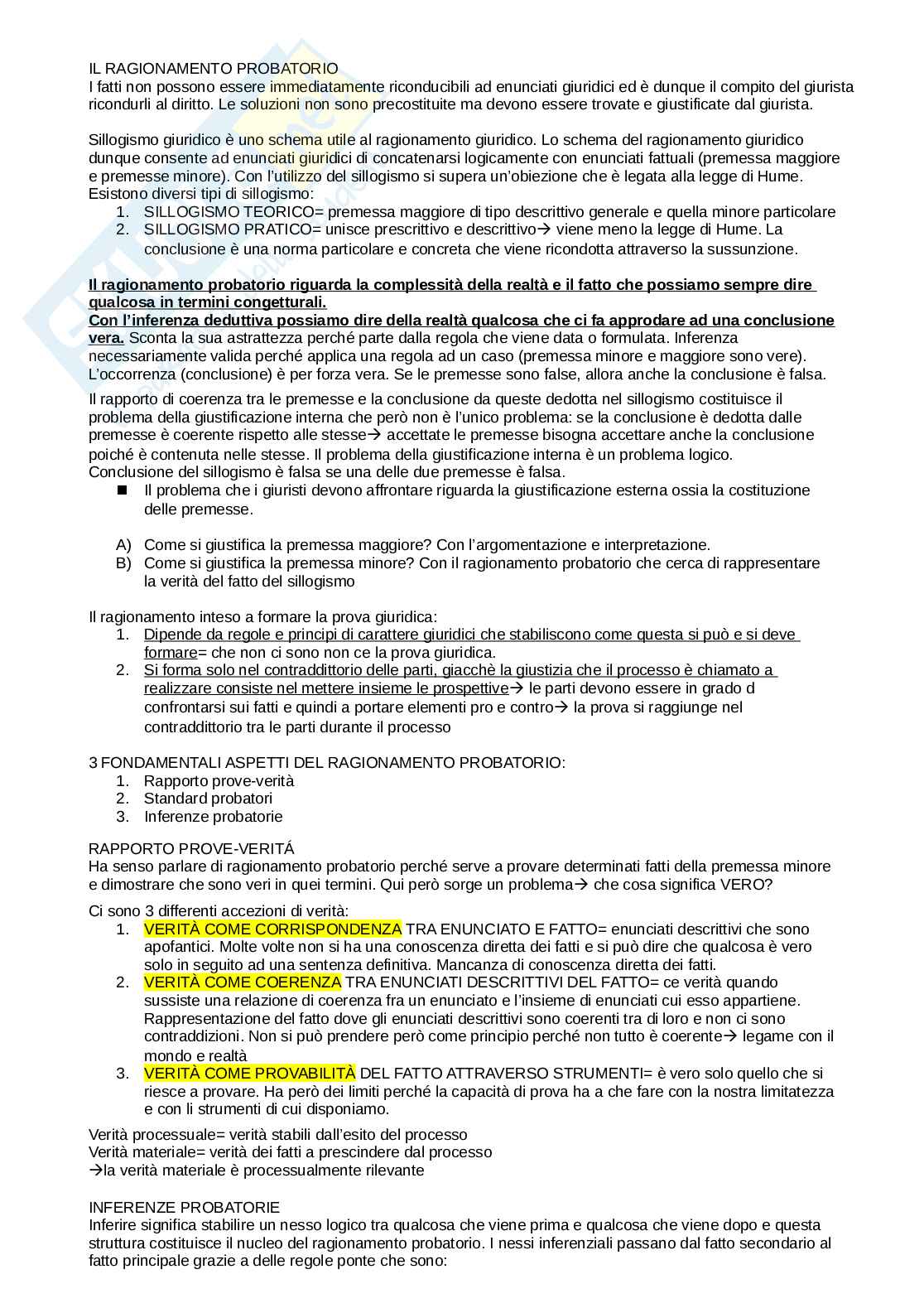 IL RAGIONAMENTO PROBATORIO
I fatti non possono essere immediatamente riconducibili ad enunciati giuridici ed è dunque il compito del giurista ricondurli al diritto. Le soluzioni non sono precostituite ma devono essere trovate e giustificate dal giurista.

Sillogismo giuridico è uno schema utile al ragionamento giuridico. Lo schema del ragionamento giuridico dunque consente ad enunciati giuridici di concatenarsi logicamente con enunciati fattuali (premessa maggiore e premesse minore). Con l'utilizzo del sillogismo si supera un'obiezione che è legata alla legge di Hume. Esistono diversi tipi di sillogismo:
1. SILLOGISMO TEORICO= premessa maggiore di tipo descrittivo generale e quella minore particolare
2. SILLOGISMO PRATICO= unisce prescrittivo e descrittivo→ viene meno la legge di Hume. La conclusione è una norma particolare e concreta che viene ricondotta attraverso la sussunzione.

Il ragionamento probatorio riguarda la complessità della realtà e il fatto che possiamo sempre dire qualcosa in termini congetturali.
Con l'inferenza deduttiva possiamo dire della realtà qualcosa che ci fa approdare ad una conclusione vera. Sconta la sua astrattezza perché parte dalla regola che viene data o formulata. Inferenza necessariamente valida perché applica una regola ad un caso (premessa minore e maggiore sono vere). L'occorrenza (conclusione) è per forza vera. Se le premesse sono false, allora anche la conclusione è falsa.

Il rapporto di coerenza tra le premesse e la conclusione da queste dedotta nel sillogismo costituisce il problema della giustificazione interna che però non è l'unico problema: se la conclusione è dedotta dalle premesse è coerente rispetto alle stesse→ accettate le premesse bisogna accettare anche la conclusione poiché è contenuta nelle stesse. Il problema della giustificazione interna è un problema logico.
Conclusione del sillogismo è falsa se una delle due premesse è falsa.
■ Il problema che i giuristi devono affrontare riguarda la giustificazione esterna ossia la costituzione delle premesse.

A) Come si giustifica la premessa maggiore? Con l'argomentazione e interpretazione.
B) Come si giustifica la premessa minore? Con il ragionamento probatorio che cerca di rappresentare la verità del fatto del sillogismo

Il ragionamento inteso a formare la prova giuridica:
1. Dipende da regole e principi di carattere giuridici che stabiliscono come questa si può e si deve formare= che non ci sono non ce la prova giuridica.
2. Si forma solo nel contraddittorio delle parti, giacchè la giustizia che il processo è chiamato a realizzare consiste nel mettere insieme le prospettive→ le parti devono essere in grado d confrontarsi sui fatti e quindi a portare elementi pro e contro→ la prova si raggiunge nel contraddittorio tra le parti durante il processo

3 FONDAMENTALI ASPETTI DEL RAGIONAMENTO PROBATORIO:
1. Rapporto prove-verità
2. Standard probatori
3. Inferenze probatorie

RAPPORTO PROVE-VERITÁ
Ha senso parlare di ragionamento probatorio perché serve a provare determinati fatti della premessa minore e dimostrare che sono veri in quei termini. Qui però sorge un problema→ che cosa significa VERO?

Ci sono 3 differenti accezioni di verità:
1. VERITÀ COME CORRISPONDENZA TRA ENUNCIATO E FATTO= enunciati descrittivi che sono apofantici. Molte volte non si ha una conoscenza diretta dei fatti e si può dire che qualcosa è vero solo in seguito ad una sentenza definitiva. Mancanza di conoscenza diretta dei fatti.
2. VERITÀ COME COERENZA TRA ENUNCIATI DESCRITTIVI DEL FATTO= ce verità quando sussiste una relazione di coerenza fra un enunciato e l'insieme di enunciati cui esso appartiene. Rappresentazione del fatto dove gli enunciati descrittivi sono coerenti tra di loro e non ci sono contraddizioni. Non si può prendere però come principio perché non tutto è coerente→ legame con il mondo e realtà
3. VERITÀ COME PROVABILITÀ DEL FATTO ATTRAVERSO STRUMENTI= è vero solo quello che si riesce a provare. Ha però dei limiti perché la capacità di prova ha a che fare con la nostra limitatezza e con li strumenti di cui disponiamo.

Verità processuale= verità stabili dall'esito del processo
Verità materiale= verità dei fatti a prescindere dal processo
→la verità materiale è processualmente rilevante

INFERENZE PROBATORIE
Inferire significa stabilire un nesso logico tra qualcosa che viene prima e qualcosa che viene dopo e questa struttura costituisce il nucleo del ragionamento probatorio. I nessi inferenziali passano dal fatto secondario al fatto principale grazie a delle regole ponte che sono: